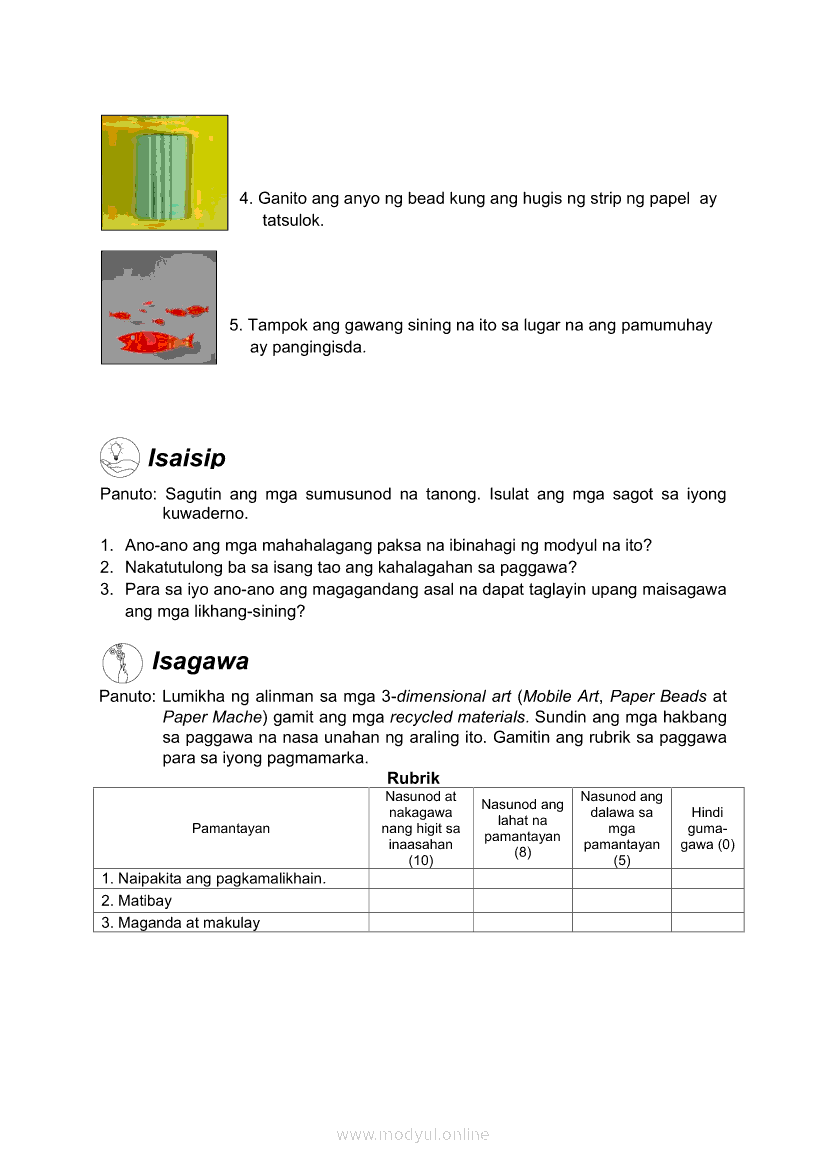 4. Ganito ang anyo ng bead kung ang hugis ng strip ng papel ay tatsulok.

5. Tampok ang gawang sining na ito sa lugar na ang pamumuhay ay pangingisda.

Isaisip

Panuto: Sagutin ang mga sumusunod na tanong. Isulat ang mga sagot sa iyong kuwaderno.

1. Ano-ano ang mga mahahalagang paksa na ibinahagi ng modyul na ito?
2. Nakatutulong ba sa isang tao ang kahalagahan sa paggawa?
3. Para sa iyo ano-ano ang magagandang asal na dapat taglayin upang maisagawa ang mga likhang-sining?

Isagawa

Panuto: Lumikha ng alinman sa mga 3-dimensional art (Mobile Art, Paper Beads at Paper Mache) gamit ang mga recycled materials. Sundin ang mga hakbang sa paggawa na nasa unahan ng araling ito. Gamitin ang rubrik sa paggawa para sa iyong pagmamarka.

Rubrik

| Pamantayan | Nasunod at nakagawa nang higit sa inaasahan (10) | Nasunod ang lahat na pamantayan (8) | Nasunod ang dalawa sa mga pamantayan (5) | Hindi guma-gawa (0) |
|---|---|---|---|---|
| 1. Naipakita ang pagkamalikhain. | | | | |
| 2. Matibay | | | | |
| 3. Maganda at makulay | | | | |

www.modyul.online